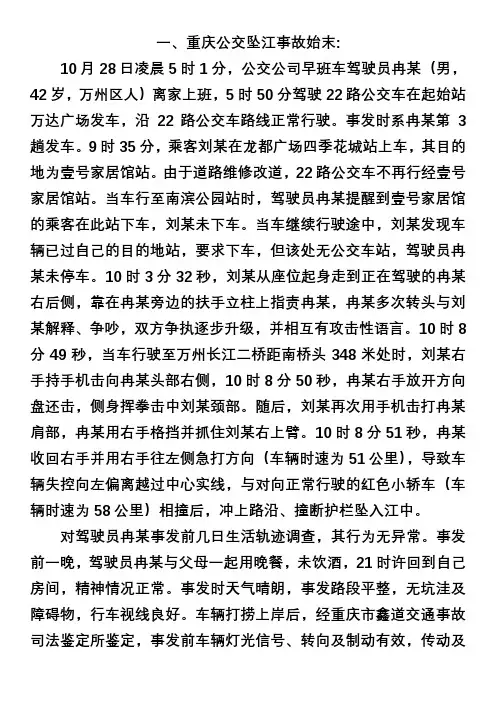 一、重庆公交坠江事故始末:

10月28日凌晨5时1分，公交公司早班车驾驶员冉某（男，42岁，万州区人）离家上班，5时50分驾驶22路公交车在起始站万达广场发车，沿22路公交车路线正常行驶。事发时系冉某第3趟发车。9时35分，乘客刘某在龙都广场四季花城站上车，其目的地为壹号家居馆站。由于道路维修改道，22路公交车不再行经壹号家居馆站。当车行至南滨公园站时，驾驶员冉某提醒到壹号家居馆的乘客在此站下车，刘某未下车。当车继续行驶途中，刘某发现车辆已过自己的目的地站，要求下车，但该处无公交车站，驾驶员冉某未停车。10时3分32秒，刘某从座位起身走到正在驾驶的冉某右后侧，靠在冉某旁边的扶手立柱上指责冉某，冉某多次转头与刘某解释、争吵，双方争执逐步升级，并相互有攻击性语言。10时8分49秒，当车行驶至万州长江二桥距南桥头348米处时，刘某右手持手机击向冉某头部右侧，10时8分50秒，冉某右手放开方向盘还击，侧身挥拳击中刘某颈部。随后，刘某再次用手机击打冉某肩部，冉某用右手格挡并抓住刘某右上臂。10时8分51秒，冉某收回右手并用右手往左侧急打方向（车辆时速为51公里），导致车辆失控向左偏离越过中心实线，与对向正常行驶的红色小轿车（车辆时速为58公里）相撞后，冲上路沿、撞断护栏坠入江中。

对驾驶员冉某事发前几日生活轨迹调查，其行为无异常。事发前一晚，驾驶员冉某与父母一起用晚餐，未饮酒，21时许回到自己房间，精神情况正常。事发时天气晴朗，事发路段平整，无坑洼及障碍物，行车视线良好。车辆打捞上岸后，经重庆市鑫道交通事故司法鉴定所鉴定，事发前车辆灯光信号、转向及制动有效，传动及